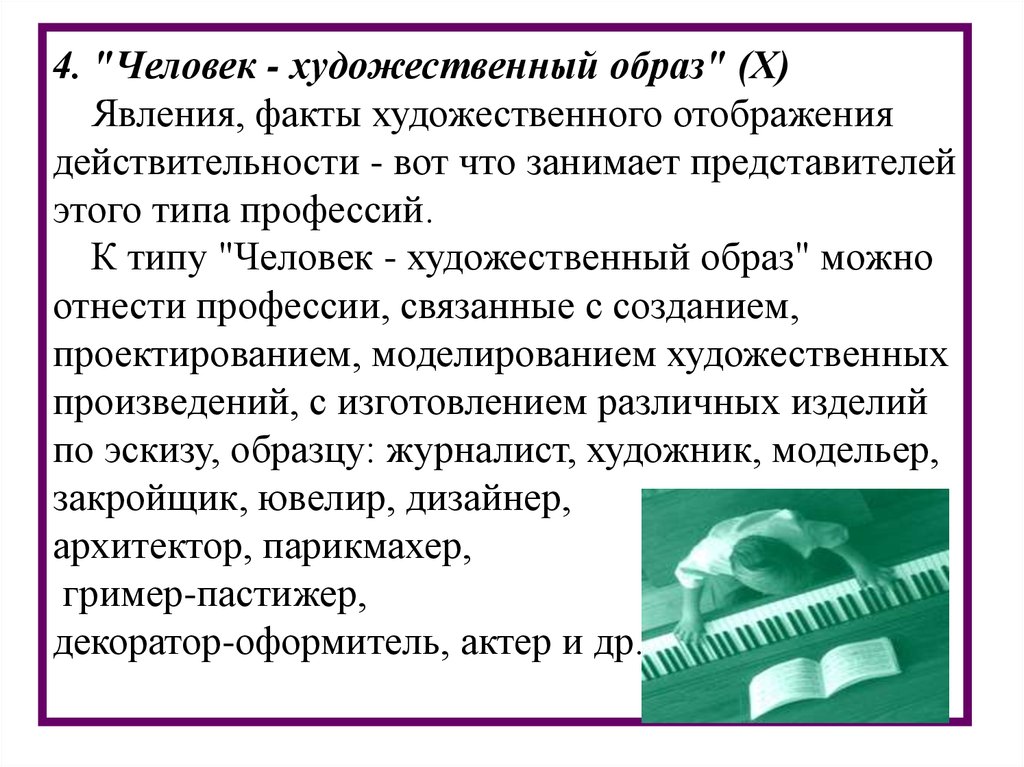 4. "Человек - художественный образ" (Х)

Явления, факты художественного отображения действительности - вот что занимает представителей этого типа профессий.

К типу "Человек - художественный образ" можно отнести профессии, связанные с созданием, проектированием, моделированием художественных произведений, с изготовлением различных изделий по эскизу, образцу: журналист, художник, модельер, закройщик, ювелир, дизайнер, архитектор, парикмахер, гример-пастижер, декоратор-оформитель, актер и др.